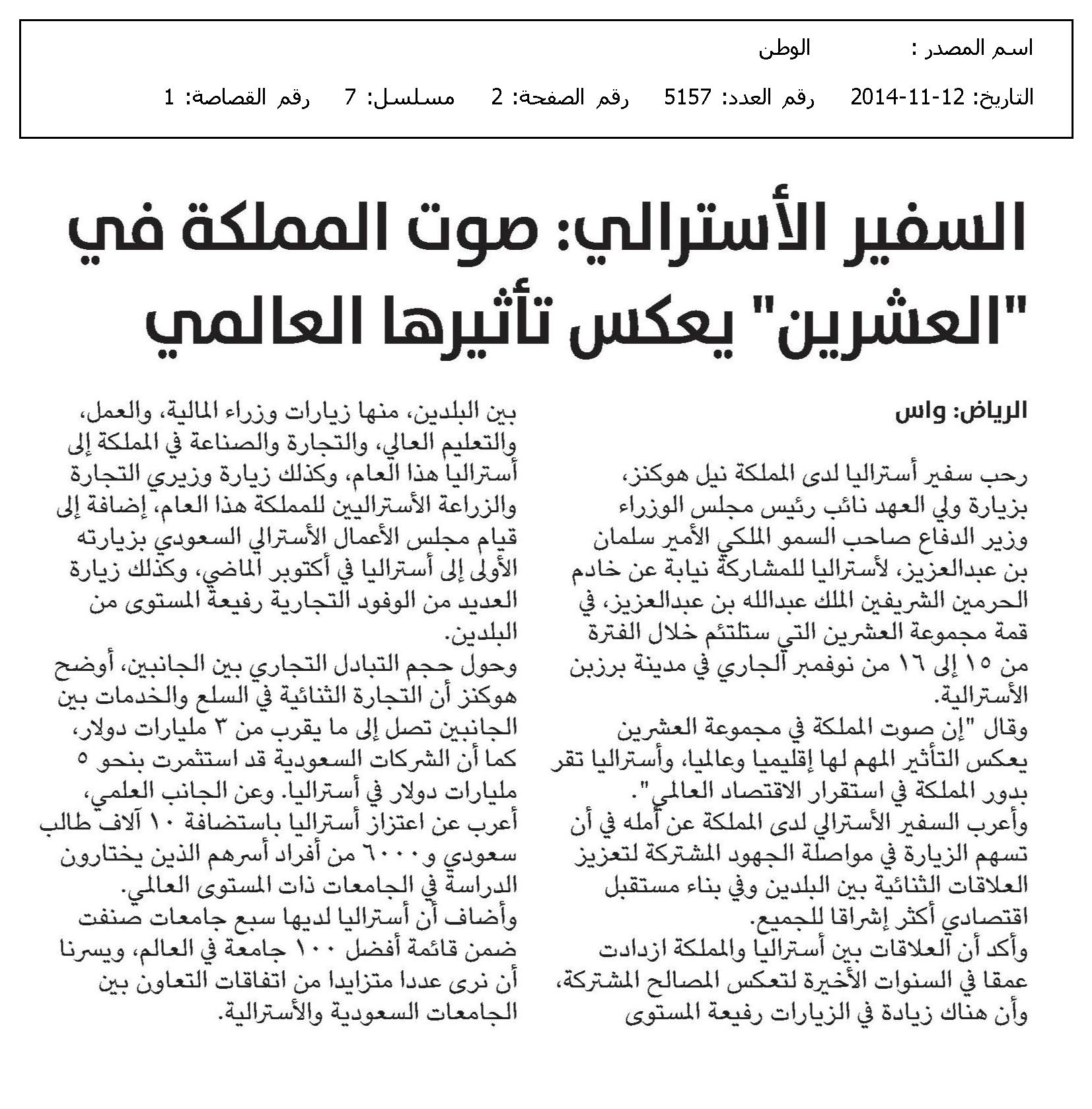 اسم المصدر : الوطن

التاريخ: 12-11-2014 رقم العدد: 5157 رقم الصفحة: 2 مسلسل: 7 رقم القصاصة: 1

السفير الأسترالي: صوت المملكة في "العشرين" يعكس تأثيرها العالمي

الرياض: واس

رحب سفير أستراليا لدى المملكة نيل هوكنز، بزيارة ولي العهد نائب رئيس مجلس الوزراء وزير الدفاع صاحب السمو الملكي الأمير سلمان بن عبدالعزيز، لأستراليا للمشاركة نيابة عن خادم الحرمين الشريفين الملك عبدالله بن عبدالعزيز، في قمة مجموعة العشرين التي ستلتئم خلال الفترة من ١٥ إلى ١٦ من نوفمبر الجاري في مدينة برزبن الأسترالية.

وقال "إن صوت المملكة في مجموعة العشرين يعكس التأثير المهم لها إقليميا وعالميا، وأستراليا تقر بدور المملكة في استقرار الاقتصاد العالمي".

وأعرب السفير الأسترالي لدى المملكة عن أمله في أن تسهم الزيارة في مواصلة الجهود المشتركة لتعزيز العلاقات الثنائية بين البلدين وفي بناء مستقبل اقتصادي أكثر إشراقا للجميع.

وأكد أن العلاقات بين أستراليا والمملكة ازدادت عمقا في السنوات الأخيرة لتعكس المصالح المشتركة، وأن هناك زيادة في الزيارات رفيعة المستوى بين البلدين، منها زيارات وزراء المالية، والعمل، والتعليم العالي، والتجارة والصناعة في المملكة إلى أستراليا هذا العام، وكذلك زيارة وزيري التجارة والزراعة الأستراليين للمملكة هذا العام، إضافة إلى قيام مجلس الأعمال الأسترالي السعودي بزيارته الأولى إلى أستراليا في أكتوبر الماضي، وكذلك زيارة العديد من الوفود التجارية رفيعة المستوى من البلدين.

وحول حجم التبادل التجاري بين الجانبين، أوضح هوكنز أن التجارة الثنائية في السلع والخدمات بين الجانبين تصل إلى ما يقرب من ٣ مليارات دولار، كما أن الشركات السعودية قد استثمرت بنحو ٥ مليارات دولار في أستراليا. وعن الجانب العلمي، أعرب عن اعتزاز أستراليا باستضافة ١٠ آلاف طالب سعودي و٦٠٠٠ من أفراد أسرهم الذين يختارون الدراسة في الجامعات ذات المستوى العالمي.

وأضاف أن أستراليا لديها سبع جامعات صنفت ضمن قائمة أفضل ١٠٠ جامعة في العالم، ويسرنا أن نرى عددا متزايدا من اتفاقات التعاون بين الجامعات السعودية والأسترالية.